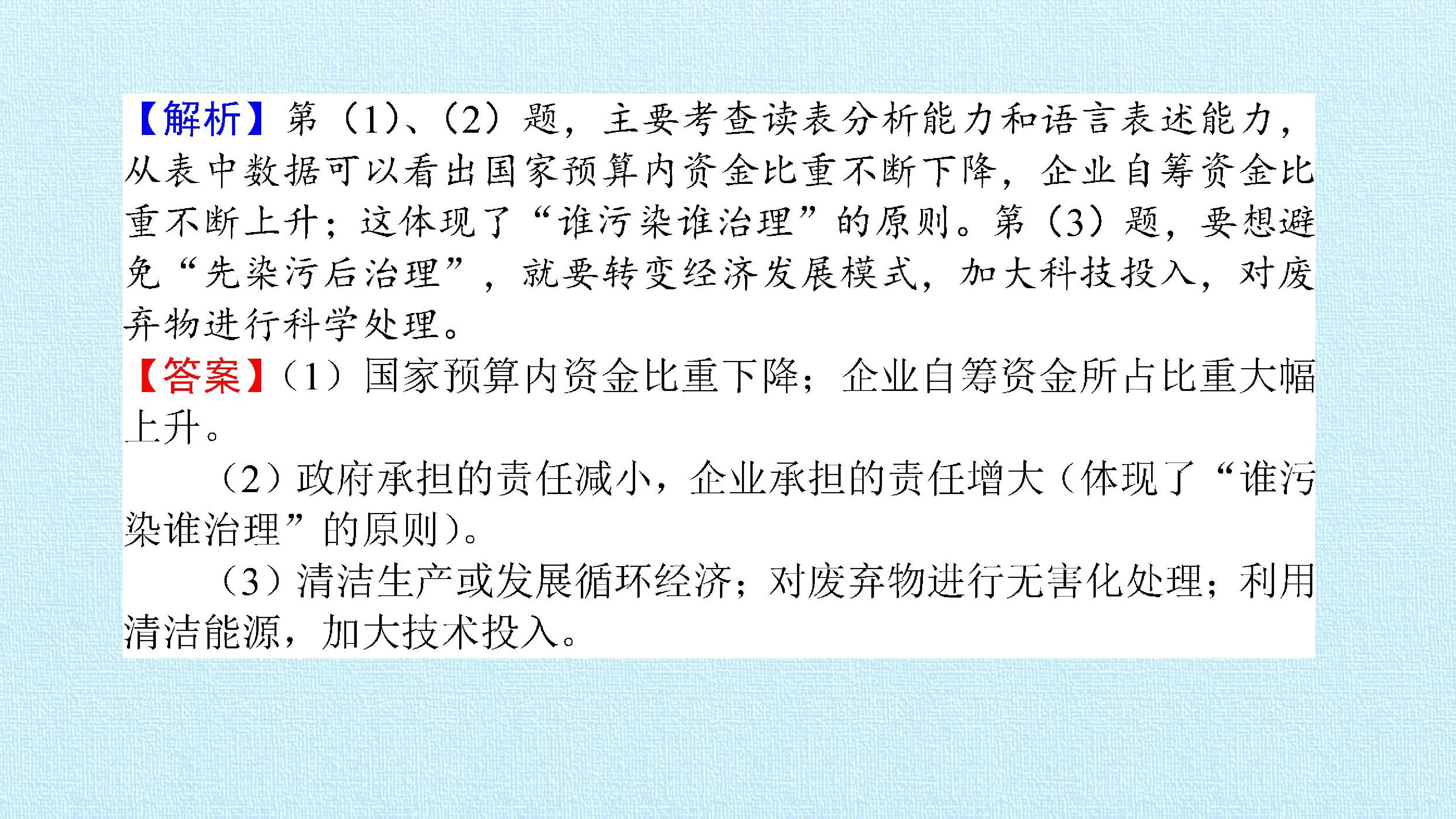 【解析】第（1）、（2）题，主要考查读表分析能力和语言表述能力，从表中数据可以看出国家预算内资金比重不断下降，企业自筹资金比重不断上升；这体现了“谁污染谁治理”的原则。第（3）题，要想避免“先染污后治理”，就要转变经济发展模式，加大科技投入，对废弃物进行科学处理。

【答案】（1）国家预算内资金比重下降；企业自筹资金所占比重大幅上升。

（2）政府承担的责任减小，企业承担的责任增大（体现了“谁污染谁治理”的原则）。

（3）清洁生产或发展循环经济；对废弃物进行无害化处理；利用清洁能源，加大技术投入。